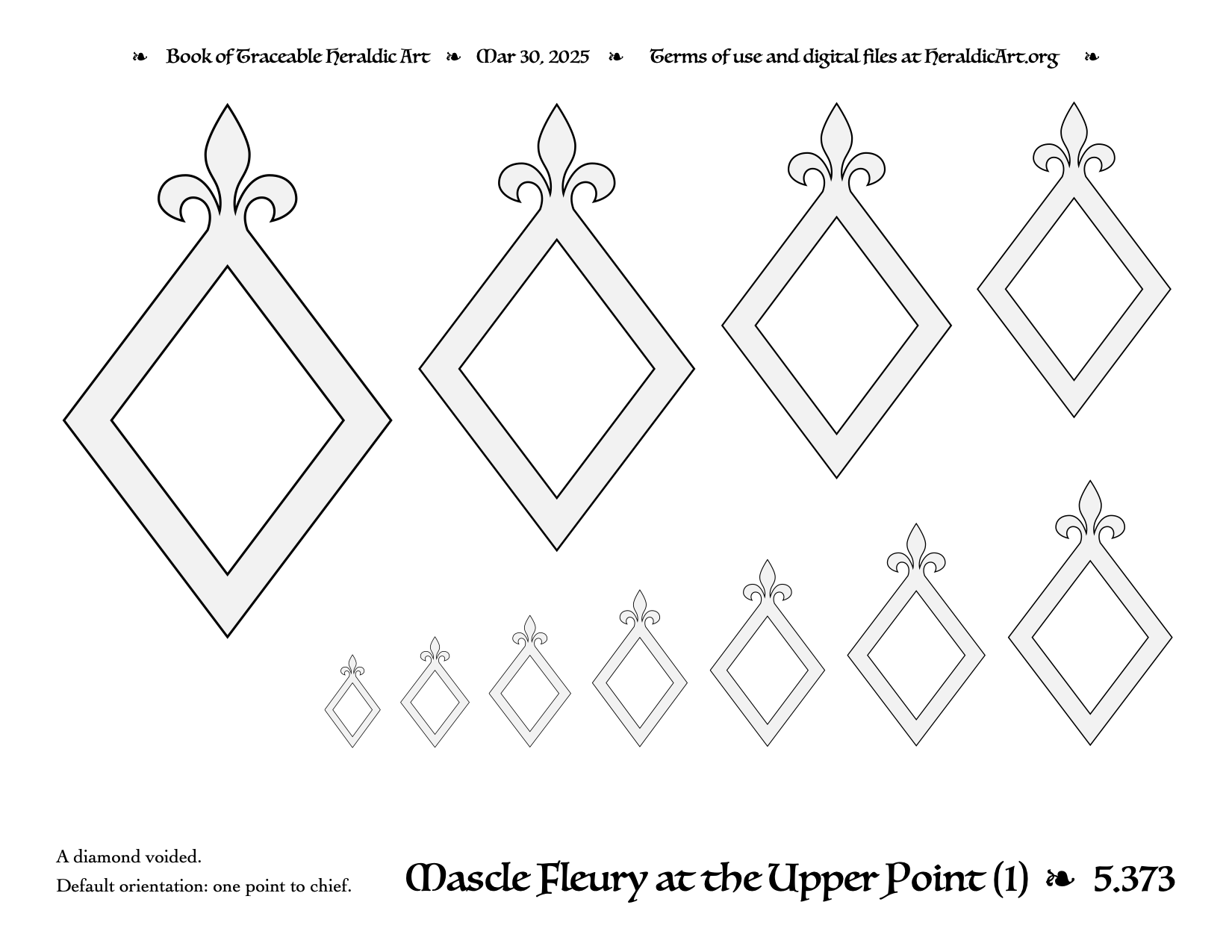 ❧ Book of Traceable Heraldic Art ❧ Mar 30, 2025 ❧ Terms of use and digital files at HeraldicArt.org ❧

A diamond voided.
Default orientation: one point to chief.

Mascle Fleury at the Upper Point (1) ❧ 5.373